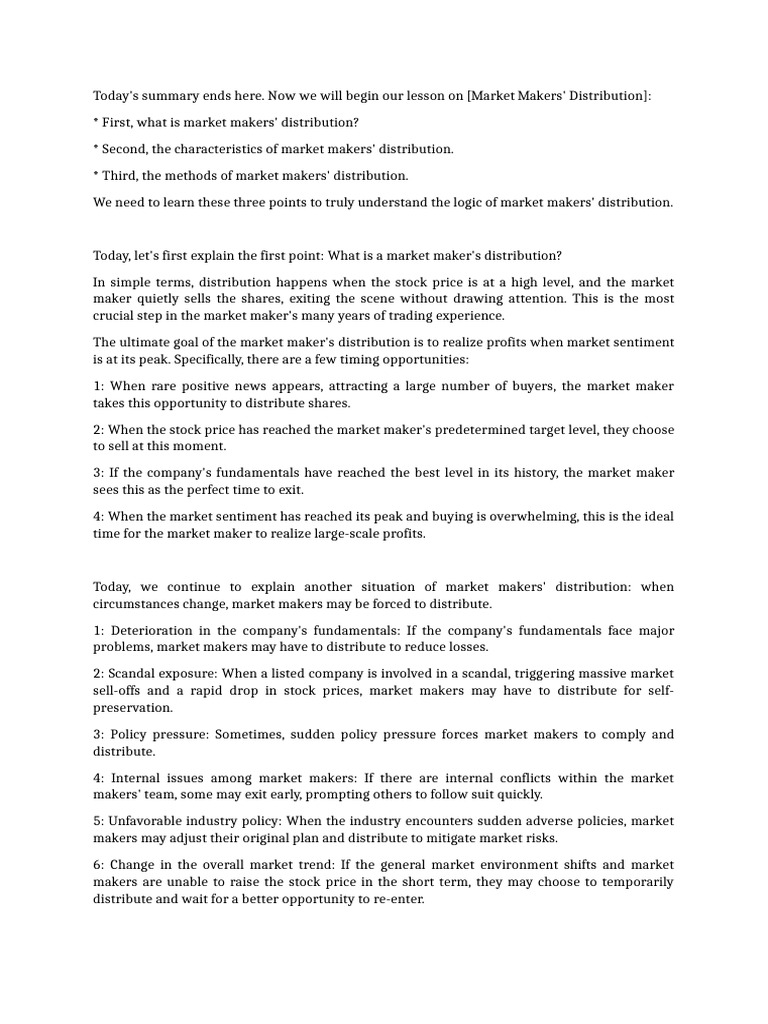 Today's summary ends here. Now we will begin our lesson on [Market Makers' Distribution]:

* First, what is market makers' distribution?

* Second, the characteristics of market makers' distribution.

* Third, the methods of market makers' distribution.

We need to learn these three points to truly understand the logic of market makers' distribution.

Today, let's first explain the first point: What is a market maker's distribution?

In simple terms, distribution happens when the stock price is at a high level, and the market maker quietly sells the shares, exiting the scene without drawing attention. This is the most crucial step in the market maker's many years of trading experience.

The ultimate goal of the market maker's distribution is to realize profits when market sentiment is at its peak. Specifically, there are a few timing opportunities:

1: When rare positive news appears, attracting a large number of buyers, the market maker takes this opportunity to distribute shares.

2: When the stock price has reached the market maker's predetermined target level, they choose to sell at this moment.

3: If the company's fundamentals have reached the best level in its history, the market maker sees this as the perfect time to exit.

4: When the market sentiment has reached its peak and buying is overwhelming, this is the ideal time for the market maker to realize large-scale profits.

Today, we continue to explain another situation of market makers' distribution: when circumstances change, market makers may be forced to distribute.

1: Deterioration in the company's fundamentals: If the company's fundamentals face major problems, market makers may have to distribute to reduce losses.

2: Scandal exposure: When a listed company is involved in a scandal, triggering massive market sell-offs and a rapid drop in stock prices, market makers may have to distribute for self-preservation.

3: Policy pressure: Sometimes, sudden policy pressure forces market makers to comply and distribute.

4: Internal issues among market makers: If there are internal conflicts within the market makers' team, some may exit early, prompting others to follow suit quickly.

5: Unfavorable industry policy: When the industry encounters sudden adverse policies, market makers may adjust their original plan and distribute to mitigate market risks.

6: Change in the overall market trend: If the general market environment shifts and market makers are unable to raise the stock price in the short term, they may choose to temporarily distribute and wait for a better opportunity to re-enter.